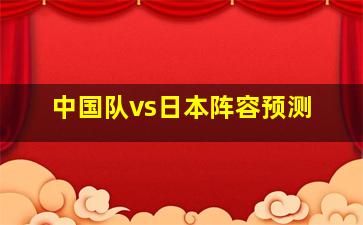 中国队vs日本阵容预测